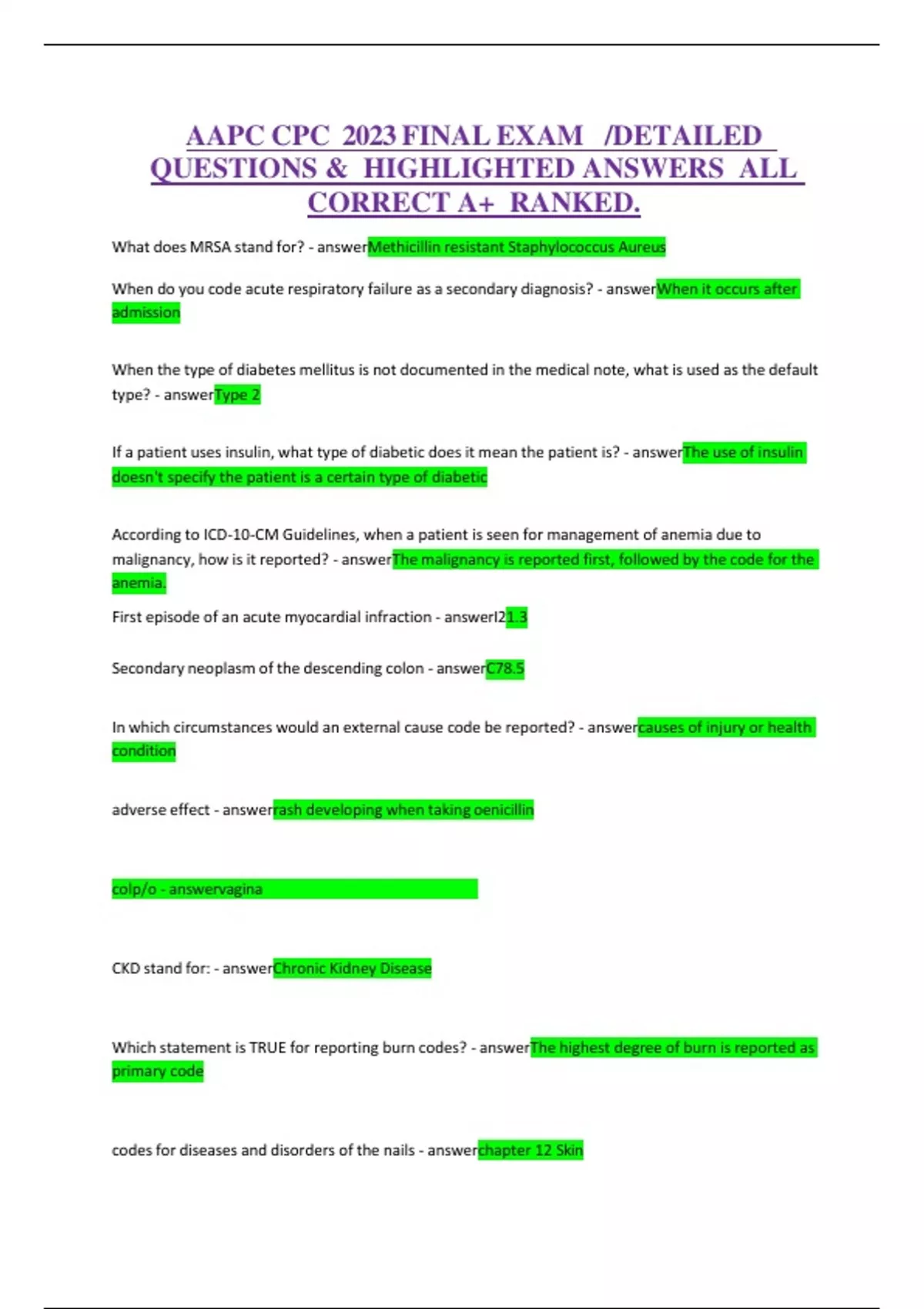 AAPC CPC 2023 FINAL EXAM /DETAILED QUESTIONS & HIGHLIGHTED ANSWERS ALL CORRECT A+ RANKED.

What does MRSA stand for? - answerMethicillin resistant Staphylococcus Aureus

When do you code acute respiratory failure as a secondary diagnosis? - answerWhen it occurs after admission

When the type of diabetes mellitus is not documented in the medical note, what is used as the default type? - answerType 2

If a patient uses insulin, what type of diabetic does it mean the patient is? - answerThe use of insulin doesn't specify the patient is a certain type of diabetic

According to ICD-10-CM Guidelines, when a patient is seen for management of anemia due to malignancy, how is it reported? - answerThe malignancy is reported first, followed by the code for the anemia.

First episode of an acute myocardial infraction - answerI21.3

Secondary neoplasm of the descending colon - answerC78.5

In which circumstances would an external cause code be reported? - answercauses of injury or health condition

adverse effect - answerrash developing when taking oenicillin

colp/o - answervagina

CKD stand for: - answerChronic Kidney Disease

Which statement is TRUE for reporting burn codes? - answerThe highest degree of burn is reported as primary code

codes for diseases and disorders of the nails - answerchapter 12 Skin